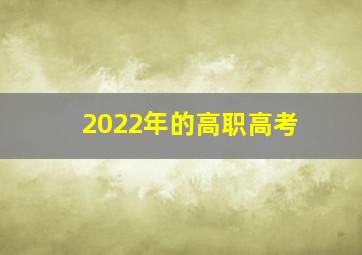 2022年的高职高考